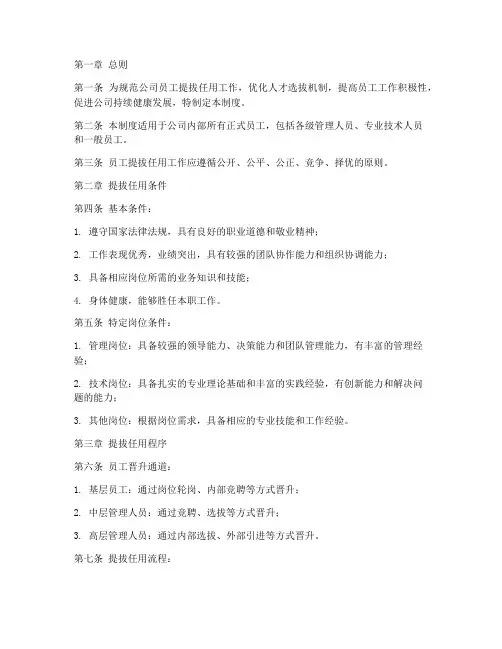 第一章 总则

第一条 为规范公司员工提拔任用工作，优化人才选拔机制，提高员工工作积极性，促进公司持续健康发展，特制定本制度。

第二条 本制度适用于公司内部所有正式员工，包括各级管理人员、专业技术人员和一般员工。

第三条 员工提拔任用工作应遵循公开、公平、公正、竞争、择优的原则。

第二章 提拔任用条件

第四条 基本条件：

1. 遵守国家法律法规，具有良好的职业道德和敬业精神；

2. 工作表现优秀，业绩突出，具有较强的团队协作能力和组织协调能力；

3. 具备相应岗位所需的业务知识和技能；

4. 身体健康，能够胜任本职工作。

第五条 特定岗位条件：

1. 管理岗位：具备较强的领导能力、决策能力和团队管理能力，有丰富的管理经验；

2. 技术岗位：具备扎实的专业理论基础和丰富的实践经验，有创新能力和解决问题的能力；

3. 其他岗位：根据岗位需求，具备相应的专业技能和工作经验。

第三章 提拔任用程序

第六条 员工晋升通道：

1. 基层员工：通过岗位轮岗、内部竞聘等方式晋升；

2. 中层管理人员：通过竞聘、选拔等方式晋升；

3. 高层管理人员：通过内部选拔、外部引进等方式晋升。

第七条 提拔任用流程：